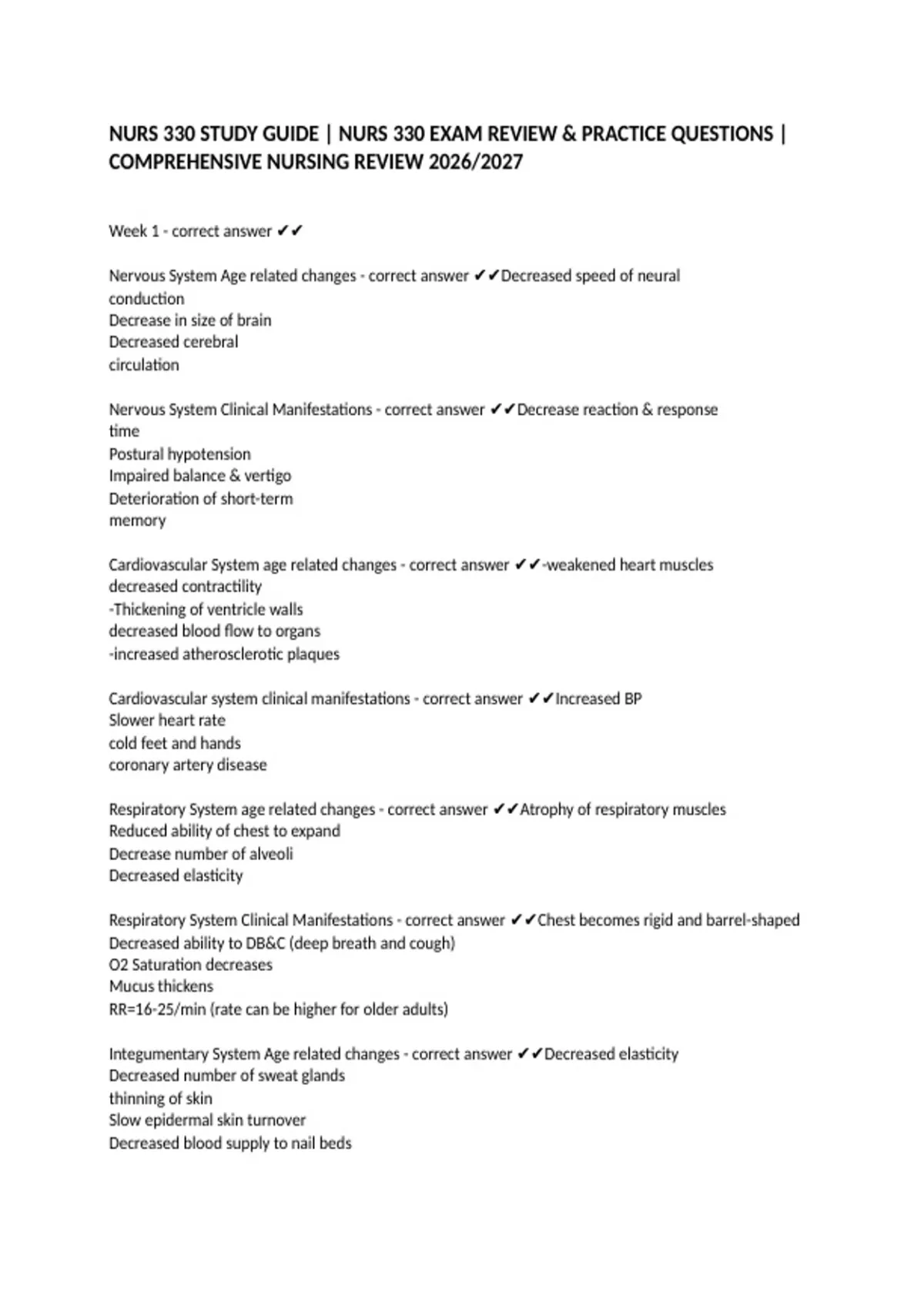 NURS 330 STUDY GUIDE | NURS 330 EXAM REVIEW & PRACTICE QUESTIONS | COMPREHENSIVE NURSING REVIEW 2026/2027

Week 1 - correct answer ✔✔

Nervous System Age related changes - correct answer ✔✔Decreased speed of neural conduction
Decrease in size of brain
Decreased cerebral circulation

Nervous System Clinical Manifestations - correct answer ✔✔Decrease reaction & response time
Postural hypotension
Impaired balance & vertigo
Deterioration of short-term memory

Cardiovascular System age related changes - correct answer ✔✔-weakened heart muscles
decreased contractility
-Thickening of ventricle walls
decreased blood flow to organs
-increased atherosclerotic plaques

Cardiovascular system clinical manifestations - correct answer ✔✔Increased BP
Slower heart rate
cold feet and hands
coronary artery disease

Respiratory System age related changes - correct answer ✔✔Atrophy of respiratory muscles
Reduced ability of chest to expand
Decrease number of alveoli
Decreased elasticity

Respiratory System Clinical Manifestations - correct answer ✔✔Chest becomes rigid and barrel-shaped
Decreased ability to DB&C (deep breath and cough)
O2 Saturation decreases
Mucus thickens
RR=16-25/min (rate can be higher for older adults)

Integumentary System Age related changes - correct answer ✔✔Decreased elasticity
Decreased number of sweat glands
thinning of skin
Slow epidermal skin turnover
Decreased blood supply to nail beds